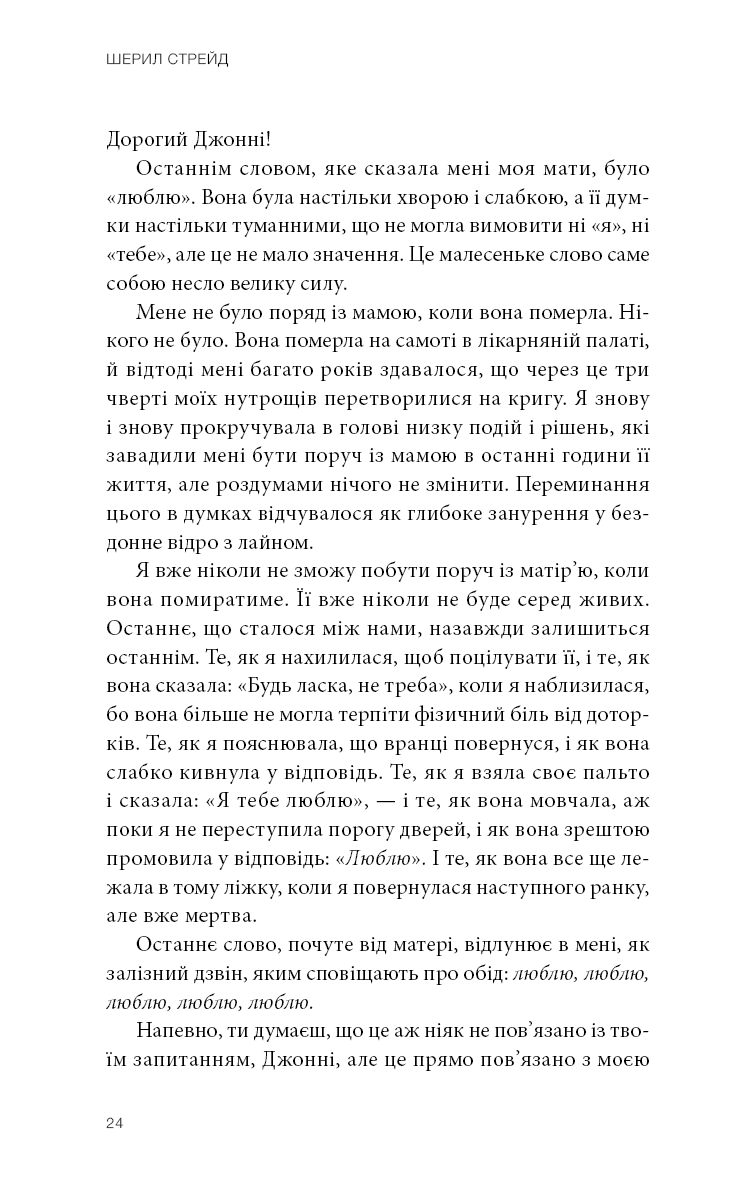 ШЕРИЛ СТРЕЙД

Дорогий Джонні!

Останнім словом, яке сказала мені моя мати, було «люблю». Вона була настільки хворою і слабкою, а її думки настільки туманними, що не могла вимовити ні «я», ні «тебе», але це не мало значення. Це малесеньке слово саме собою несло велику силу.

Мене не було поряд із мамою, коли вона померла. Нікого не було. Вона померла на самоті в лікарняній палаті, й відтоді мені багато років здавалося, що через це три чверті моїх нутрощів перетворилися на кригу. Я знову і знову прокручувала в голові низку подій і рішень, які завадили мені бути поруч із мамою в останні години її життя, але роздумами нічого не змінити. Переминання цього в думках відчувалося як глибоке занурення у бездонне відро з лайном.

Я вже ніколи не зможу побути поруч із матір'ю, коли вона помиратиме. Її вже ніколи не буде серед живих. Останнє, що сталося між нами, назавжди залишиться останнім. Те, як я нахилилася, щоб поцілувати її, і те, як вона сказала: «Будь ласка, не треба», коли я наблизилася, бо вона більше не могла терпіти фізичний біль від доторків. Те, як я пояснювала, що вранці повернуся, і як вона слабко кивнула у відповідь. Те, як я взяла своє пальто і сказала: «Я тебе люблю», — і те, як вона мовчала, аж поки я не переступила порогу дверей, і як вона зрештою промовила у відповідь: «Люблю». І те, як вона все ще лежала в тому ліжку, коли я повернулася наступного ранку, але вже мертва.

Останнє слово, почуте від матері, відлунює в мені, як залізний дзвін, яким сповіщають про обід: люблю, люблю, люблю, люблю, люблю.

Напевно, ти думаєш, що це аж ніяк не пов'язано із твоїм запитанням, Джонні, але це прямо пов'язано з моєю

24